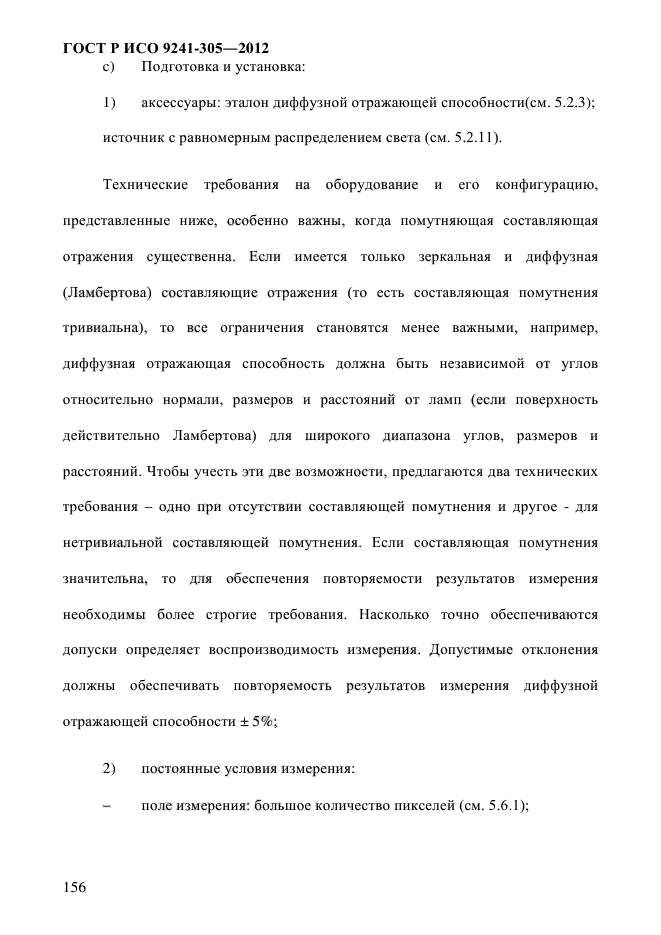 ГОСТ Р ИСО 9241-305—2012

c) Подготовка и установка:

1) аксессуары: эталон диффузной отражающей способности(см. 5.2.3); источник с равномерным распределением света (см. 5.2.11).

Технические требования на оборудование и его конфигурацию, представленные ниже, особенно важны, когда помутняющая составляющая отражения существенна. Если имеется только зеркальная и диффузная (Ламбертова) составляющие отражения (то есть составляющая помутнения тривиальна), то все ограничения становятся менее важными, например, диффузная отражающая способность должна быть независимой от углов относительно нормали, размеров и расстояний от ламп (если поверхность действительно Ламбертова) для широкого диапазона углов, размеров и расстояний. Чтобы учесть эти две возможности, предлагаются два технических требования – одно при отсутствии составляющей помутнения и другое - для нетривиальной составляющей помутнения. Если составляющая помутнения значительна, то для обеспечения повторяемости результатов измерения необходимы более строгие требования. Насколько точно обеспечиваются допуски определяет воспроизводимость измерения. Допустимые отклонения должны обеспечивать повторяемость результатов измерения диффузной отражающей способности ± 5%;

2) постоянные условия измерения:

– поле измерения: большое количество пикселей (см. 5.6.1);

156